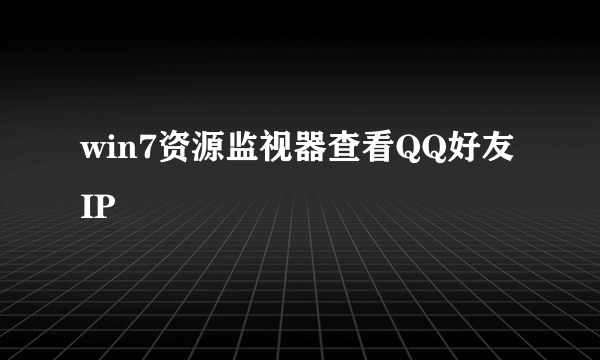 win7资源监视器查看QQ好友IP